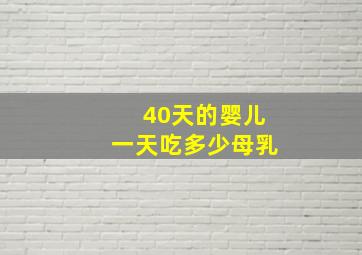 40天的婴儿
一天吃多少母乳